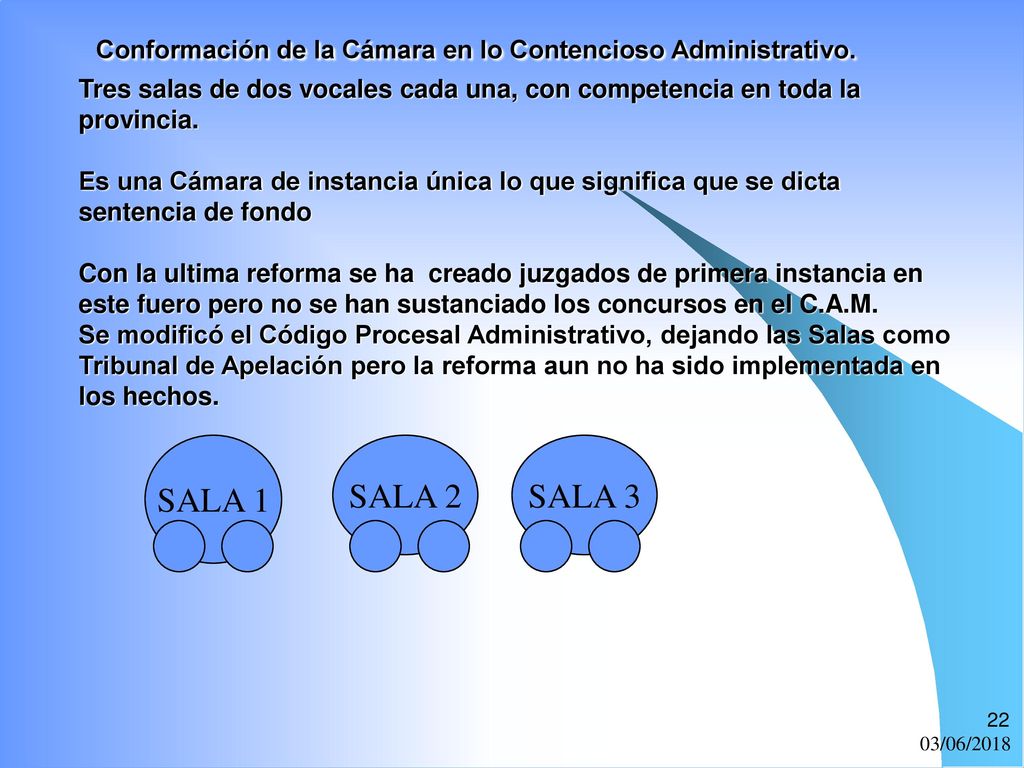 Conformación de la Cámara en lo Contencioso Administrativo.

Tres salas de dos vocales cada una, con competencia en toda la provincia.

Es una Cámara de instancia única lo que significa que se dicta sentencia de fondo

Con la ultima reforma se ha creado juzgados de primera instancia en este fuero pero no se han sustanciado los concursos en el C.A.M.
Se modificó el Código Procesal Administrativo, dejando las Salas como Tribunal de Apelación pero la reforma aun no ha sido implementada en los hechos.

SALA 1

SALA 2

SALA 3

22
03/06/2018